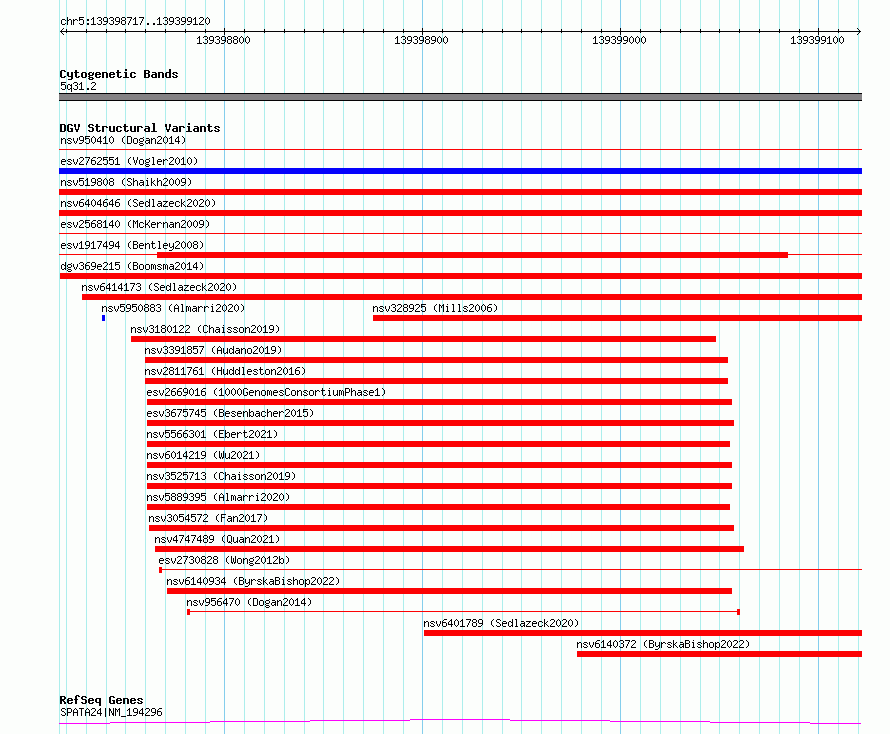 chr5:139398717..139399120

139398800 139398900 139399000 139399100

Cytogenetic Bands
5q31.2

DGV Structural Variants
nsv950410 (Dogan2014)
esv2762551 (Vogler2010)
nsv519808 (Shaikh2009)
nsv6404646 (Sedlazeck2020)
esv2568140 (McKernan2009)
esv1917494 (Bentley2008)
dgv369e215 (Boomsma2014)
nsv6414173 (Sedlazeck2020)
nsv5950883 (Almarri2020)
nsv328925 (Mills2006)
nsv3180122 (Chaisson2019)
nsv3391857 (Audano2019)
nsv2811761 (Huddleston2016)
esv2669016 (1000GenomesConsortiumPhase1)
esv3675745 (Besenbacher2015)
nsv5566301 (Ebert2021)
nsv6014219 (Wu2021)
nsv3525713 (Chaisson2019)
nsv5889395 (Almarri2020)
nsv3054572 (Fan2017)
nsv4747489 (Quan2021)
esv2730828 (Wong2012b)
nsv6140934 (ByrskaBishop2022)
nsv956470 (Dogan2014)
nsv6401789 (Sedlazeck2020)
nsv6140372 (ByrskaBishop2022)

RefSeq Genes
SPATA24|NM_194296